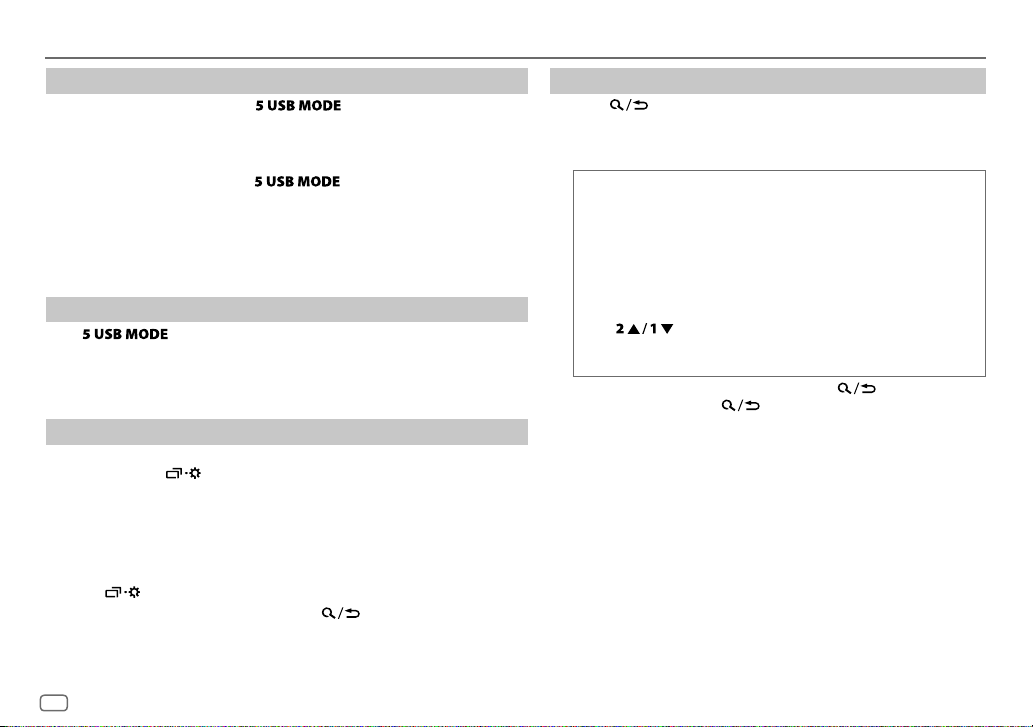 5 USB MODE

5 USB MODE

5 USB MODE

2 ▲ / 1 ▼